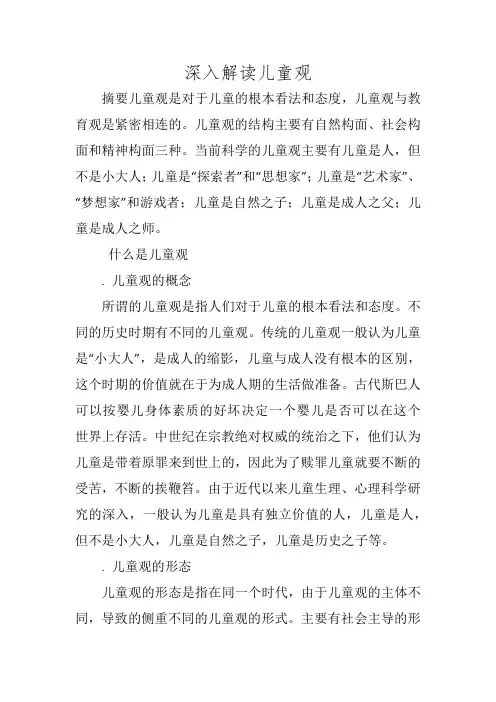 深入解读儿童观

摘要儿童观是对于儿童的根本看法和态度，儿童观与教育观是紧密相连的。儿童观的结构主要有自然构面、社会构面和精神构面三种。当前科学的儿童观主要有儿童是人，但不是小大人；儿童是“探索者”和“思想家”；儿童是“艺术家”、“梦想家”和游戏者；儿童是自然之子；儿童是成人之父；儿童是成人之师。

什么是儿童观

. 儿童观的概念

所谓的儿童观是指人们对于儿童的根本看法和态度。不同的历史时期有不同的儿童观。传统的儿童观一般认为儿童是“小大人”，是成人的缩影，儿童与成人没有根本的区别，这个时期的价值就在于为成人期的生活做准备。古代斯巴人可以按婴儿身体素质的好坏决定一个婴儿是否可以在这个世界上存活。中世纪在宗教绝对权威的统治之下，他们认为儿童是带着原罪来到世上的，因此为了赎罪儿童就要不断的受苦，不断的挨鞭笞。由于近代以来儿童生理、心理科学研究的深入，一般认为儿童是具有独立价值的人，儿童是人，但不是小大人，儿童是自然之子，儿童是历史之子等。

. 儿童观的形态

儿童观的形态是指在同一个时代，由于儿童观的主体不同，导致的侧重不同的儿童观的形式。主要有社会主导的形